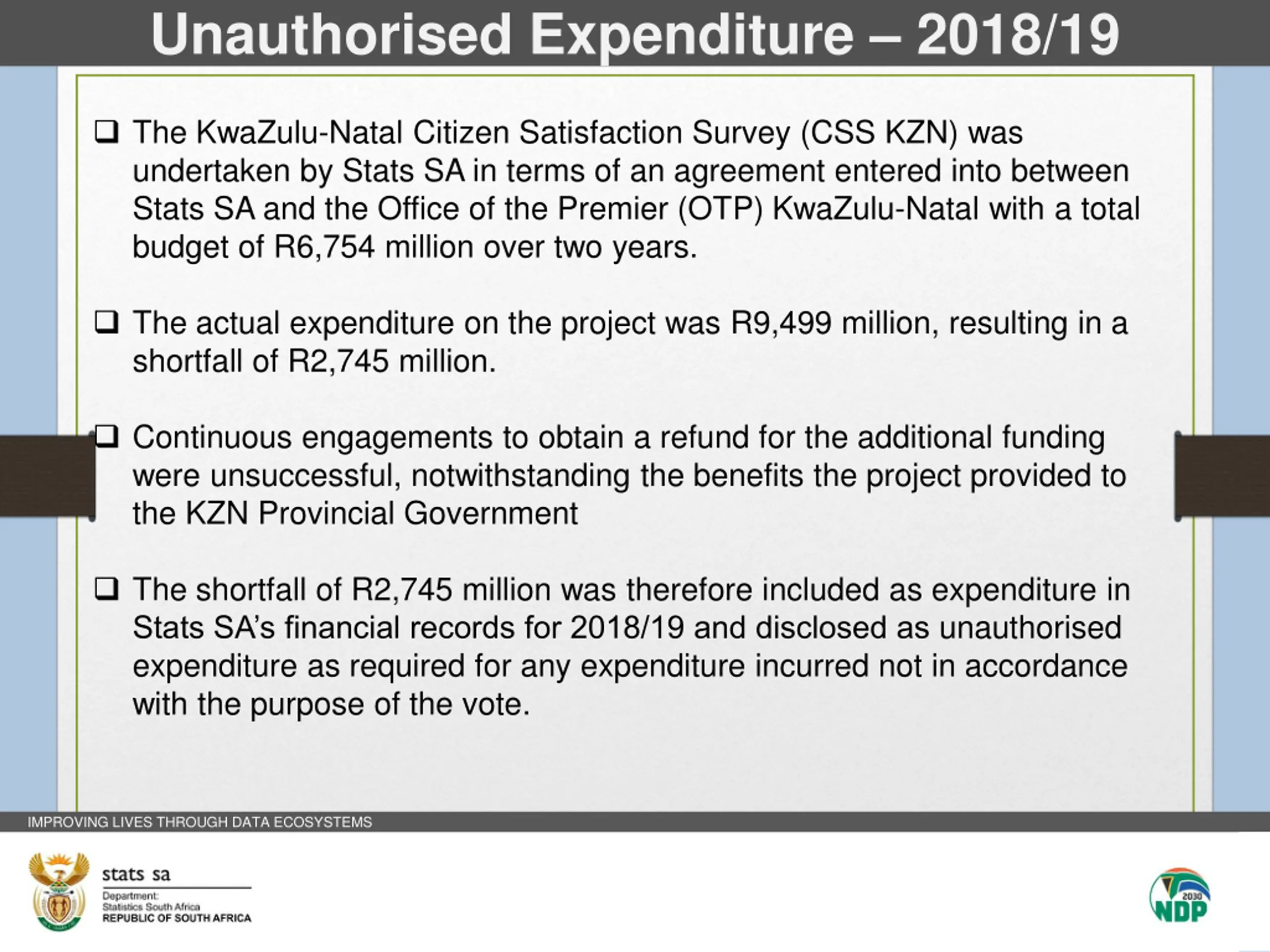 Unauthorised Expenditure – 2018/19

❑ The KwaZulu-Natal Citizen Satisfaction Survey (CSS KZN) was undertaken by Stats SA in terms of an agreement entered into between Stats SA and the Office of the Premier (OTP) KwaZulu-Natal with a total budget of R6,754 million over two years.

❑ The actual expenditure on the project was R9,499 million, resulting in a shortfall of R2,745 million.

❑ Continuous engagements to obtain a refund for the additional funding were unsuccessful, notwithstanding the benefits the project provided to the KZN Provincial Government

❑ The shortfall of R2,745 million was therefore included as expenditure in Stats SA's financial records for 2018/19 and disclosed as unauthorised expenditure as required for any expenditure incurred not in accordance with the purpose of the vote.

IMPROVING LIVES THROUGH DATA ECOSYSTEMS

stats sa
Department:
Statistics South Africa
REPUBLIC OF SOUTH AFRICA

2030
NDP